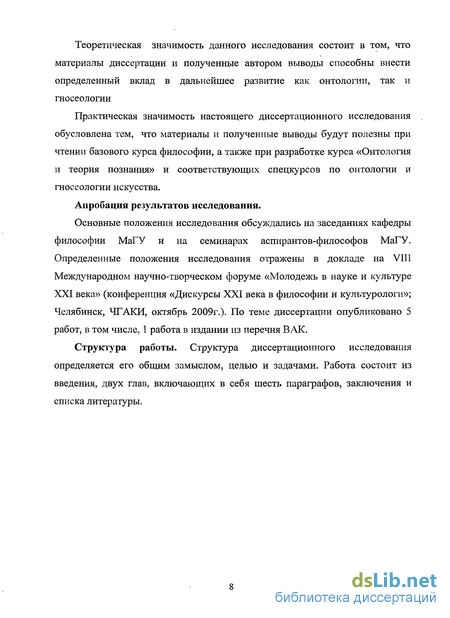 Теоретическая значимость данного исследования состоит в том, что материалы диссертации и полученные автором выводы способны внести определенный вклад в дальнейшее развитие как онтологии, так и гносеологии

Практическая значимость настоящего диссертационного исследования обусловлена тем, что материалы и полученные выводы будут полезны при чтении базового курса философии, а также при разработке курса «Онтология и теория познания» и соответствующих спецкурсов по онтологии и гносеологии искусства.

Апробация результатов исследования.

Основные положения исследования обсуждались на заседаниях кафедры философии МаГУ и на семинарах аспирантов-философов МаГУ. Определенные положения исследования отражены в докладе на VIII Международном научно-творческом форуме «Молодежь в науке и культуре XXI века» (конференция «Дискурсы XXI века в философии и культурологи»; Челябинск, ЧГАКИ, октябрь 2009г.). По теме диссертации опубликовано 5 работ, в том числе, 1 работа в издании из перечня ВАК.

Структура работы. Структура диссертационного исследования определяется его общим замыслом, целью и задачами. Работа состоит из введения, двух глав, включающих в себя шесть параграфов, заключения и списка литературы.

8

dsLib.net
библиотека диссертаций